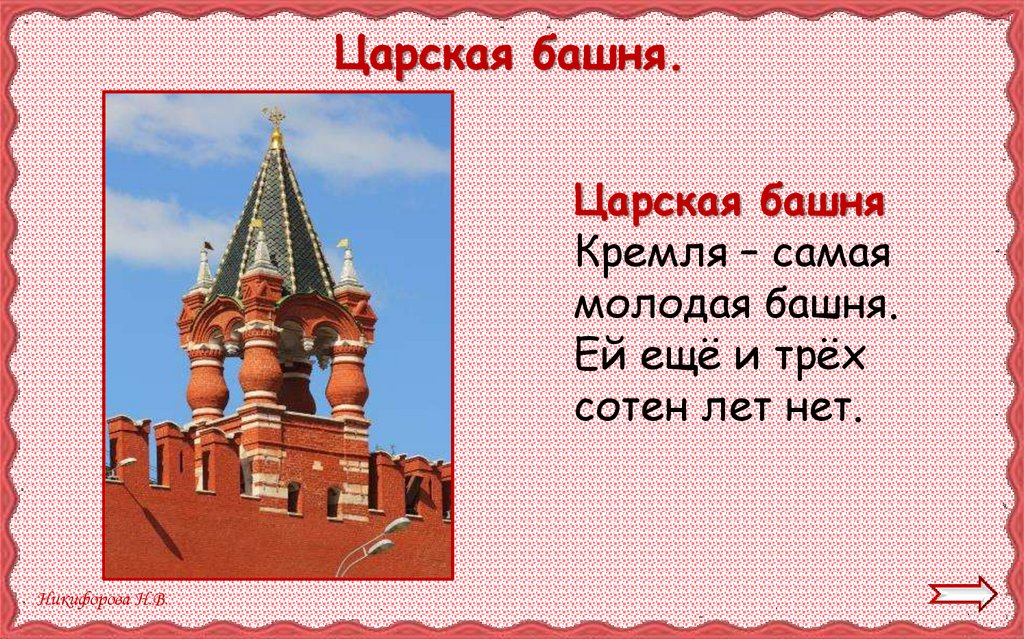 Царская башня.

Царская башня Кремля – самая молодая башня. Ей ещё и трёх сотен лет нет.

Никифорова Н.В.